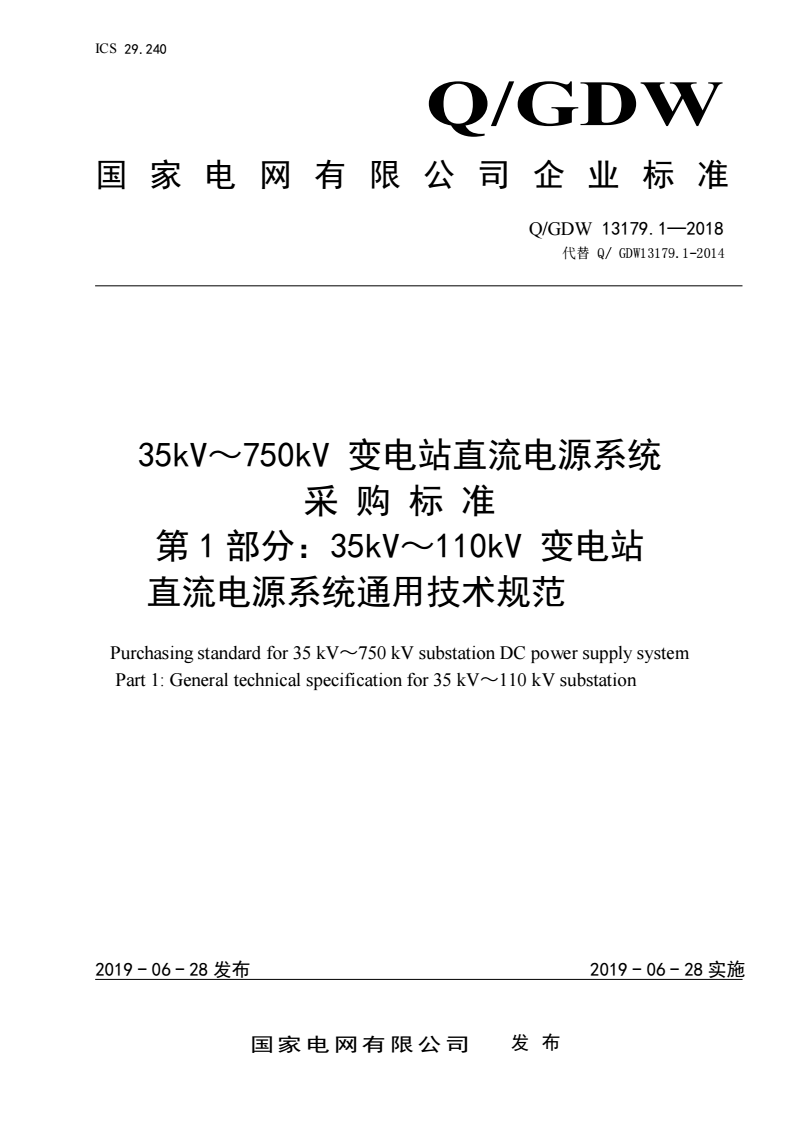 ICS 29.240

Q/GDW

国家电网有限公司企业标准

Q/GDW 13179.1—2018
代替 Q/ GDW13179.1-2014

35kV～750kV 变电站直流电源系统
采购标准
第1部分：35kV～110kV 变电站
直流电源系统通用技术规范

Purchasing standard for 35 kV～750 kV substation DC power supply system
Part 1: General technical specification for 35 kV～110 kV substation

2019－06－28 发布

2019－06－28 实施

国家电网有限公司 发布